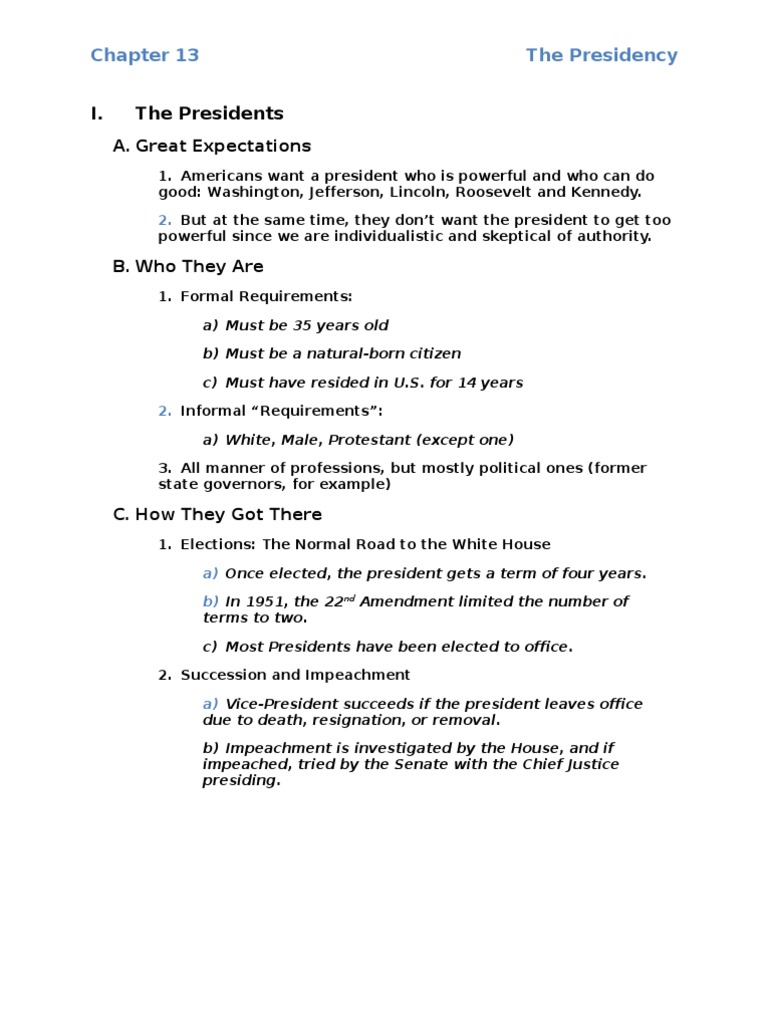 Chapter 13

The Presidency

I. The Presidents

A. Great Expectations

1. Americans want a president who is powerful and who can do good: Washington, Jefferson, Lincoln, Roosevelt and Kennedy.

2. But at the same time, they don't want the president to get too powerful since we are individualistic and skeptical of authority.

B. Who They Are

1. Formal Requirements:

a) Must be 35 years old

b) Must be a natural-born citizen

c) Must have resided in U.S. for 14 years

2. Informal "Requirements":

a) White, Male, Protestant (except one)

3. All manner of professions, but mostly political ones (former state governors, for example)

C. How They Got There

1. Elections: The Normal Road to the White House

a) Once elected, the president gets a term of four years.

b) In 1951, the 22$^{nd}$ Amendment limited the number of terms to two.

c) Most Presidents have been elected to office.

2. Succession and Impeachment

a) Vice-President succeeds if the president leaves office due to death, resignation, or removal.

b) Impeachment is investigated by the House, and if impeached, tried by the Senate with the Chief Justice presiding.